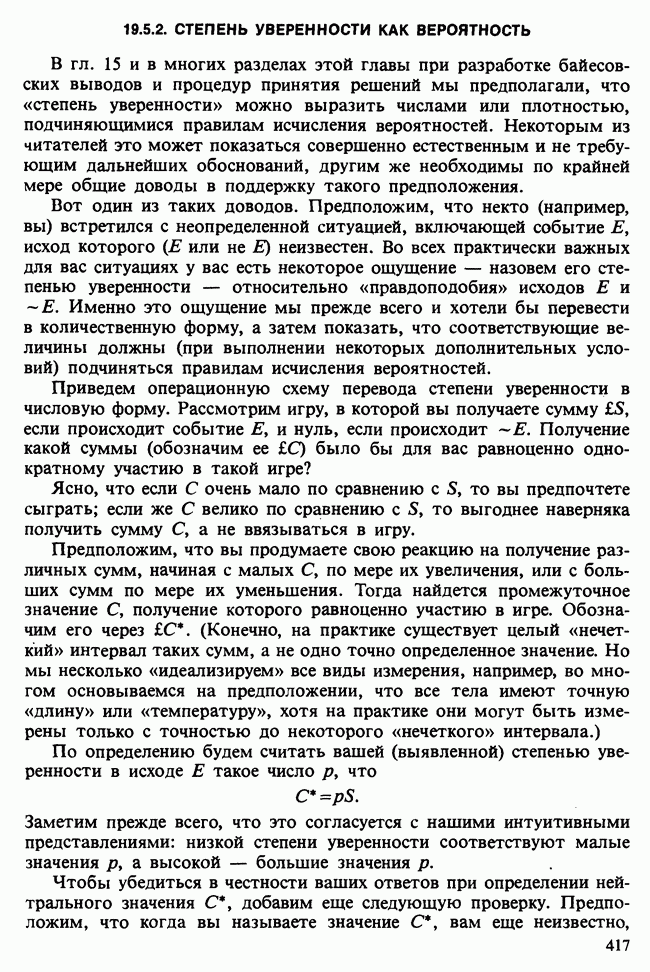 19.5.2. СТЕПЕНЬ УВЕРЕННОСТИ КАК ВЕРОЯТНОСТЬ

В гл. 15 и в многих разделах этой главы при разработке байесовских выводов и процедур принятия решений мы предполагали, что «степень уверенности» можно выразить числами или плотностью, подчиняющимися правилам исчисления вероятностей. Некоторым из читателей это может показаться совершенно естественным и не требующим дальнейших обоснований, другим же необходимы по крайней мере общие доводы в поддержку такого предположения.

Вот один из таких доводов. Предположим, что некто (например, вы) встретился с неопределенной ситуацией, включающей событие $E$, исход которого ($E$ или не $E$) неизвестен. Во всех практически важных для вас ситуациях у вас есть некоторое ощущение — назовем его степенью уверенности — относительно «правдоподобия» исходов $E$ и $\sim E$. Именно это ощущение мы прежде всего и хотели бы перевести в количественную форму, а затем показать, что соответствующие величины должны (при выполнении некоторых дополнительных условий) подчиняться правилам исчисления вероятностей.

Приведем операционную схему перевода степени уверенности в числовую форму. Рассмотрим игру, в которой вы получаете сумму £$S$, если происходит событие $E$, и нуль, если происходит $\sim E$. Получение какой суммы (обозначим ее £$C$) было бы для вас равноценно однократному участию в такой игре?

Ясно, что если $C$ очень мало по сравнению с $S$, то вы предпочтете сыграть; если же $C$ велико по сравнению с $S$, то выгоднее наверняка получить сумму $C$, а не ввязываться в игру.

Предположим, что вы продумаете свою реакцию на получение различных сумм, начиная с малых $C$, по мере их увеличения, или с больших сумм по мере их уменьшения. Тогда найдется промежуточное значение $C$, получение которого равноценно участию в игре. Обозначим его через £$C^*$. (Конечно, на практике существует целый «нечеткий» интервал таких сумм, а не одно точно определенное значение. Но мы несколько «идеализируем» все виды измерения, например, во многом основываемся на предположении, что все тела имеют точную «длину» или «температуру», хотя на практике они могут быть измерены только с точностью до некоторого «нечеткого» интервала.)

По определению будем считать вашей (выявленной) степенью уверенности в исходе $E$ такое число $p$, что

$C^* = pS.$

Заметим прежде всего, что это согласуется с нашими интуитивными представлениями: низкой степени уверенности соответствуют малые значения $p$, а высокой — большие значения $p$.

Чтобы убедиться в честности ваших ответов при определении нейтрального значения $C^*$, добавим еще следующую проверку. Предположим, что когда вы называете значение $C^*$, вам еще неизвестно,

417